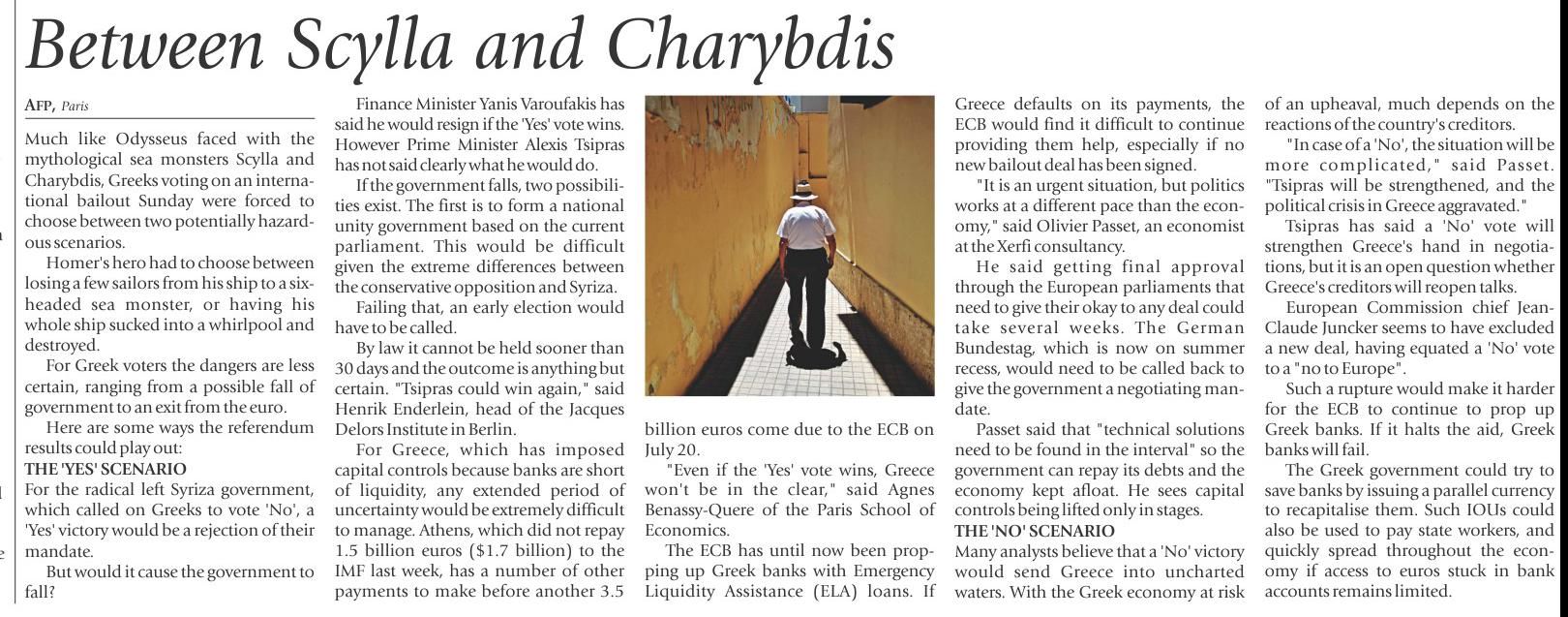 Between Scylla and Charybdis

AFP, Paris

Much like Odysseus faced with the mythological sea monsters Scylla and Charybdis, Greeks voting on an international bailout Sunday were forced to choose between two potentially hazardous scenarios.

Homer's hero had to choose between losing a few sailors from his ship to a six-headed sea monster, or having his whole ship sucked into a whirlpool and destroyed.

For Greek voters the dangers are less certain, ranging from a possible fall of government to an exit from the euro.

Here are some ways the referendum results could play out:

THE 'YES' SCENARIO

For the radical left Syriza government, which called on Greeks to vote 'No', a 'Yes' victory would be a rejection of their mandate.

But would it cause the government to fall?

Finance Minister Yanis Varoufakis has said he would resign if the 'Yes' vote wins. However Prime Minister Alexis Tsipras has not said clearly what he would do.

If the government falls, two possibilities exist. The first is to form a national unity government based on the current parliament. This would be difficult given the extreme differences between the conservative opposition and Syriza.

Failing that, an early election would have to be called.

By law it cannot be held sooner than 30 days and the outcome is anything but certain. "Tsipras could win again," said Henrik Enderlein, head of the Jacques Delors Institute in Berlin.

For Greece, which has imposed capital controls because banks are short of liquidity, any extended period of uncertainty would be extremely difficult to manage. Athens, which did not repay 1.5 billion euros ($1.7 billion) to the IMF last week, has a number of other payments to make before another 3.5 billion euros come due to the ECB on July 20.

"Even if the 'Yes' vote wins, Greece won't be in the clear," said Agnes Benassy-Quere of the Paris School of Economics.

The ECB has until now been propping up Greek banks with Emergency Liquidity Assistance (ELA) loans. If Greece defaults on its payments, the ECB would find it difficult to continue providing them help, especially if no new bailout deal has been signed.

"It is an urgent situation, but politics works at a different pace than the economy," said Olivier Passet, an economist at the Xerfi consultancy.

He said getting final approval through the European parliaments that need to give their okay to any deal could take several weeks. The German Bundestag, which is now on summer recess, would need to be called back to give the government a negotiating mandate.

Passet said that "technical solutions need to be found in the interval" so the government can repay its debts and the economy kept afloat. He sees capital controls being lifted only in stages.

THE 'NO' SCENARIO

Many analysts believe that a 'No' victory would send Greece into uncharted waters. With the Greek economy at risk of an upheaval, much depends on the reactions of the country's creditors.

"In case of a 'No', the situation will be more complicated," said Passet. "Tsipras will be strengthened, and the political crisis in Greece aggravated."

Tsipras has said a 'No' vote will strengthen Greece's hand in negotiations, but it is an open question whether Greece's creditors will reopen talks.

European Commission chief Jean-Claude Juncker seems to have excluded a new deal, having equated a 'No' vote to a "no to Europe".

Such a rupture would make it harder for the ECB to continue to prop up Greek banks. If it halts the aid, Greek banks will fail.

The Greek government could try to save banks by issuing a parallel currency to recapitalise them. Such IOUs could also be used to pay state workers, and quickly spread throughout the economy if access to euros stuck in bank accounts remains limited.